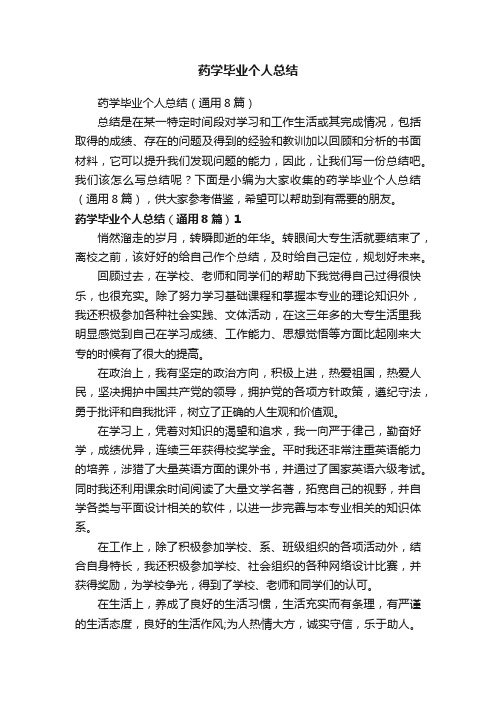 药学毕业个人总结

药学毕业个人总结（通用8篇）

总结是在某一特定时间段对学习和工作生活或其完成情况，包括取得的成绩、存在的问题及得到的经验和教训加以回顾和分析的书面材料，它可以提升我们发现问题的能力，因此，让我们写一份总结吧。我们该怎么写总结呢？下面是小编为大家收集的药学毕业个人总结（通用8篇），供大家参考借鉴，希望可以帮助到有需要的朋友。

药学毕业个人总结（通用8篇）1

悄然溜走的岁月，转瞬即逝的年华。转眼间大专生活就要结束了，离校之前，该好好的给自己作个总结，及时给自己定位，规划好未来。

回顾过去，在学校、老师和同学们的帮助下我觉得自己过得很快乐，也很充实。除了努力学习基础课程和掌握本专业的理论知识外，我还积极参加各种社会实践、文体活动，在这三年多的大专生活里我明显感觉到自己在学习成绩、工作能力、思想觉悟等方面比起刚来大专的时候有了很大的提高。

在政治上，我有坚定的政治方向，积极上进，热爱祖国，热爱人民，坚决拥护中国共产党的领导，拥护党的各项方针政策，遵纪守法，勇于批评和自我批评，树立了正确的人生观和价值观。

在学习上，凭着对知识的渴望和追求，我一向严于律己，勤奋好学，成绩优异，连续三年获得校奖学金。平时我还非常注重英语能力的培养，涉猎了大量英语方面的课外书，并通过了国家英语六级考试。同时我还利用课余时间阅读了大量文学名著，拓宽自己的视野，并自学各类与平面设计相关的软件，以进一步完善与本专业相关的知识体系。

在工作上，除了积极参加学校、系、班级组织的各项活动外，结合自身特长，我还积极参加学校、社会组织的各种网络设计比赛，并获得奖励，为学校争光，得到了学校、老师和同学们的认可。

在生活上，养成了良好的生活习惯，生活充实而有条理，有严谨的生活态度，良好的生活作风;为人热情大方，诚实守信，乐于助人。